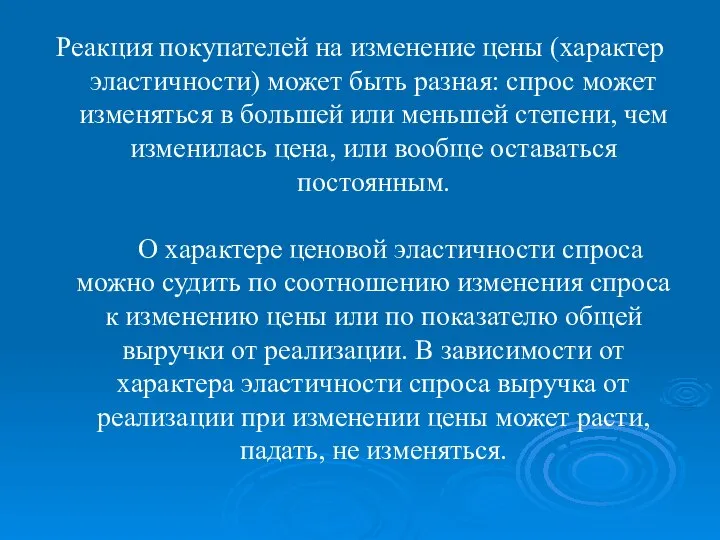 Реакция покупателей на изменение цены (характер эластичности) может быть разная: спрос может изменяться в большей или меньшей степени, чем изменилась цена, или вообще оставаться постоянным.

О характере ценовой эластичности спроса можно судить по соотношению изменения спроса к изменению цены или по показателю общей выручки от реализации. В зависимости от характера эластичности спроса выручка от реализации при изменении цены может расти, падать, не изменяться.